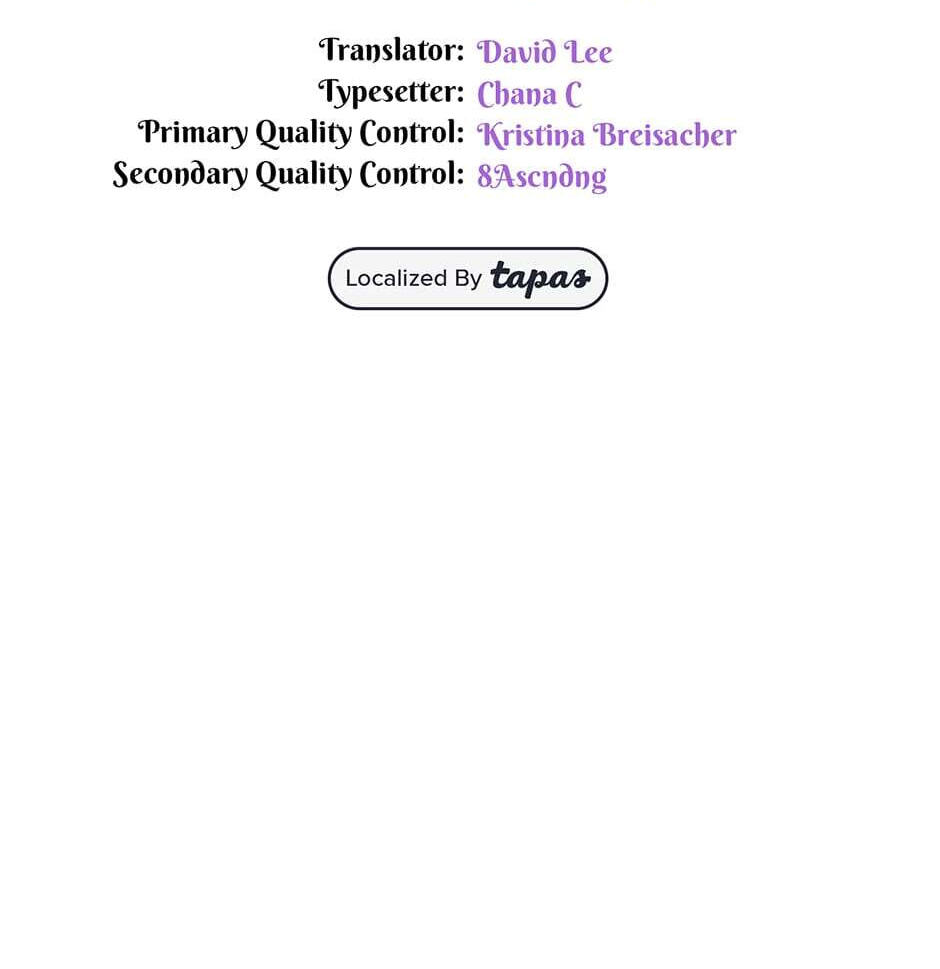 Translator: David Lee
Typesetter: Chana C
Primary Quality Control: Kristina Breisacher
Secondary Quality Control: 8Ascndng

Localized By tapas